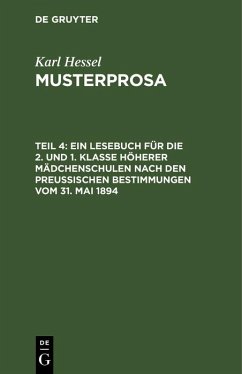 DE GRUYTER

Karl Hessel

MUSTERPROSA

TEIL 4: EIN LESEBUCH FÜR DIE 2. UND 1. KLASSE HÖHERER MÄDCHENSCHULEN NACH DEN PREUSSISCHEN BESTIMMUNGEN VOM 31. MAI 1894

DE G